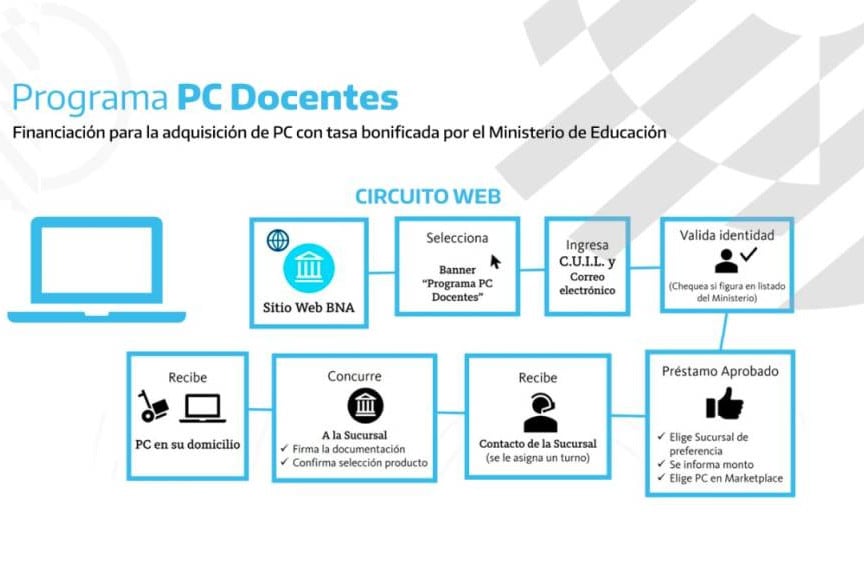 Programa PC Docentes

Financiación para la adquisición de PC con tasa bonificada por el Ministerio de Educación

CIRCUITO WEB

Sitio Web BNA

Selecciona
Banner "Programa PC Docentes"

Ingresa
C.U.I.L. y
Correo electrónico

Valida identidad
(Chequea si figura en listado del Ministerio)

Préstamo Aprobado
✓ Elige Sucursal de preferencia
✓ Se informa monto
✓ Elige PC en Marketplace

Recibe
Contacto de la Sucursal
(se le asigna un turno)

Concurre
A la Sucursal
✓ Firma la documentación
✓ Confirma selección producto

Recibe
PC en su domicilio